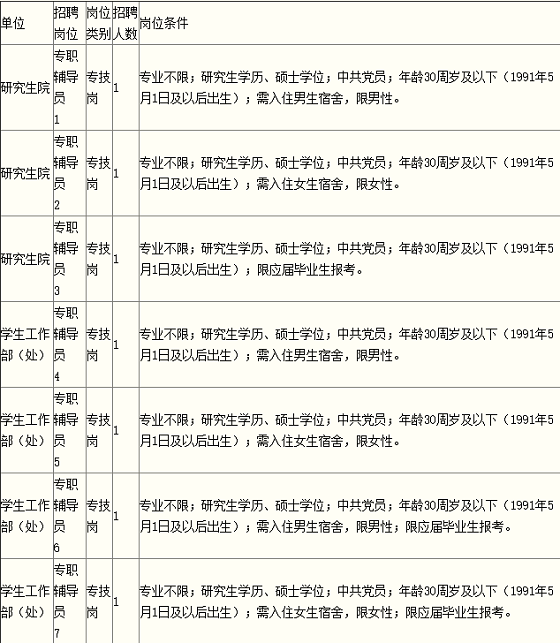 | 单位 | 招聘岗位 | 岗位类别 | 招聘人数 | 岗位条件 |
|---|---|---|---|---|
| 研究生院 | 专职辅导员1 | 专技岗 | 1 | 专业不限；研究生学历、硕士学位；中共党员；年龄30周岁及以下（1991年5月1日及以后出生）；需入住男生宿舍，限男性。 |
| 研究生院 | 专职辅导员2 | 专技岗 | 1 | 专业不限；研究生学历、硕士学位；中共党员；年龄30周岁及以下（1991年5月1日及以后出生）；需入住女生宿舍，限女性。 |
| 研究生院 | 专职辅导员3 | 专技岗 | 1 | 专业不限；研究生学历、硕士学位；中共党员；年龄30周岁及以下（1991年5月1日及以后出生）；限应届毕业生报考。 |
| 学生工作部（处） | 专职辅导员4 | 专技岗 | 1 | 专业不限；研究生学历、硕士学位；中共党员；年龄30周岁及以下（1991年5月1日及以后出生）；需入住男生宿舍，限男性。 |
| 学生工作部（处） | 专职辅导员5 | 专技岗 | 1 | 专业不限；研究生学历、硕士学位；中共党员；年龄30周岁及以下（1991年5月1日及以后出生）；需入住女生宿舍，限女性。 |
| 学生工作部（处） | 专职辅导员6 | 专技岗 | 1 | 专业不限；研究生学历、硕士学位；中共党员；年龄30周岁及以下（1991年5月1日及以后出生）；需入住男生宿舍，限男性；限应届毕业生报考。 |
| 学生工作部（处） | 专职辅导员7 | 专技岗 | 1 | 专业不限；研究生学历、硕士学位；中共党员；年龄30周岁及以下（1991年5月1日及以后出生）；需入住女生宿舍，限女性；限应届毕业生报考。 |